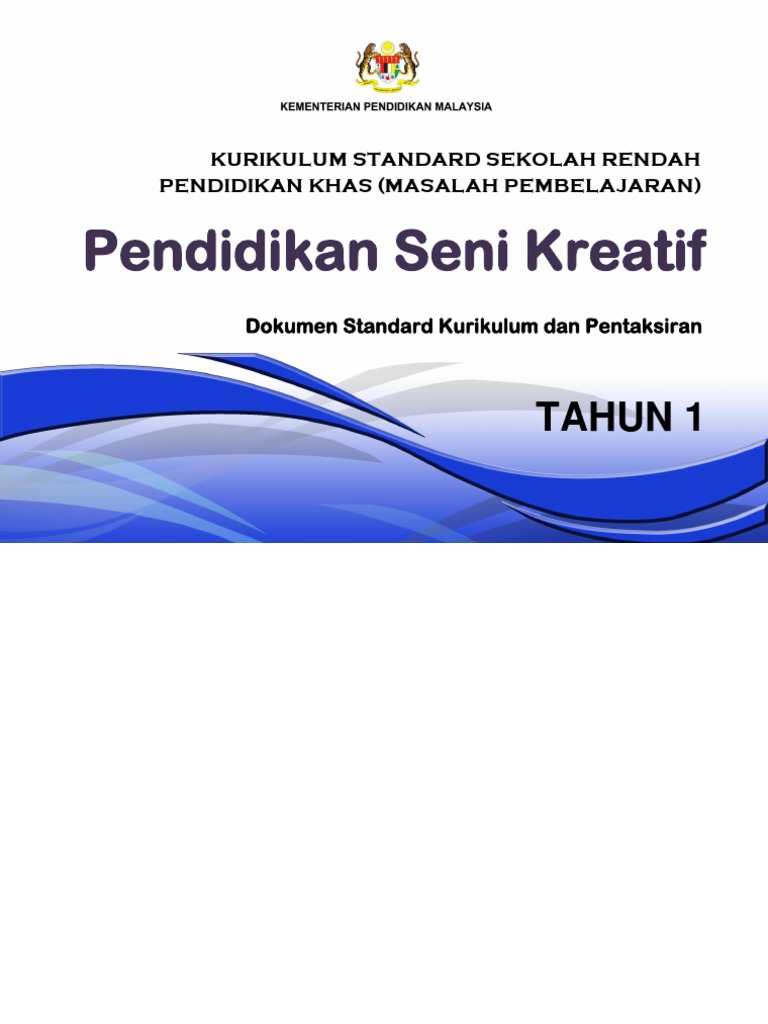 KEMENTERIAN PENDIDIKAN MALAYSIA

KURIKULUM STANDARD SEKOLAH RENDAH
PENDIDIKAN KHAS (MASALAH PEMBELAJARAN)

Pendidikan Seni Kreatif

Dokumen Standard Kurikulum dan Pentaksiran

TAHUN 1